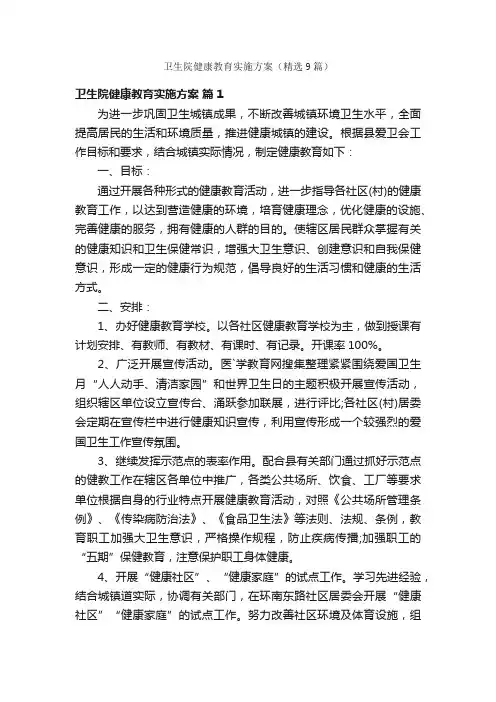 卫生院健康教育实施方案（精选9篇）

卫生院健康教育实施方案 篇1

为进一步巩固卫生城镇成果，不断改善城镇环境卫生水平，全面提高居民的生活和环境质量，推进健康城镇的建设。根据县爱卫会工作目标和要求，结合城镇实际情况，制定健康教育如下：

一、目标：

通过开展各种形式的健康教育活动，进一步指导各社区(村)的健康教育工作，以达到营造健康的环境，培育健康理念，优化健康的设施、完善健康的服务，拥有健康的人群的目的。使辖区居民群众掌握有关的健康知识和卫生保健常识，增强大卫生意识、创建意识和自我保健意识，形成一定的健康行为规范，倡导良好的生活习惯和健康的生活方式。

二、安排：

1、办好健康教育学校。以各社区健康教育学校为主，做到授课有计划安排、有教师、有教材、有课时、有记录。开课率100%。

2、广泛开展宣传活动。医`学教育网搜集整理紧紧围绕爱国卫生月“人人动手、清洁家园”和世界卫生日的主题积极开展宣传活动，组织辖区单位设立宣传台、涌跃参加联展，进行评比;各社区(村)居委会定期在宣传栏中进行健康知识宣传，利用宣传形成一个较强烈的爱国卫生工作宣传氛围。

3、继续发挥示范点的表率作用。配合县有关部门通过抓好示范点的健教工作在辖区各单位中推广，各类公共场所、饮食、工厂等要求单位根据自身的行业特点开展健康教育活动，对照《公共场所管理条例》、《传染病防治法》、《食品卫生法》等法则、法规、条例，教育职工加强大卫生意识，严格操作规程，防止疾病传播;加强职工的“五期”保健教育，注意保护职工身体健康。

4、开展“健康社区”、“健康家庭”的试点工作。学习先进经验，结合城镇道实际，协调有关部门，在环南东路社区居委会开展“健康社区”“健康家庭”的试点工作。努力改善社区环境及体育设施，组